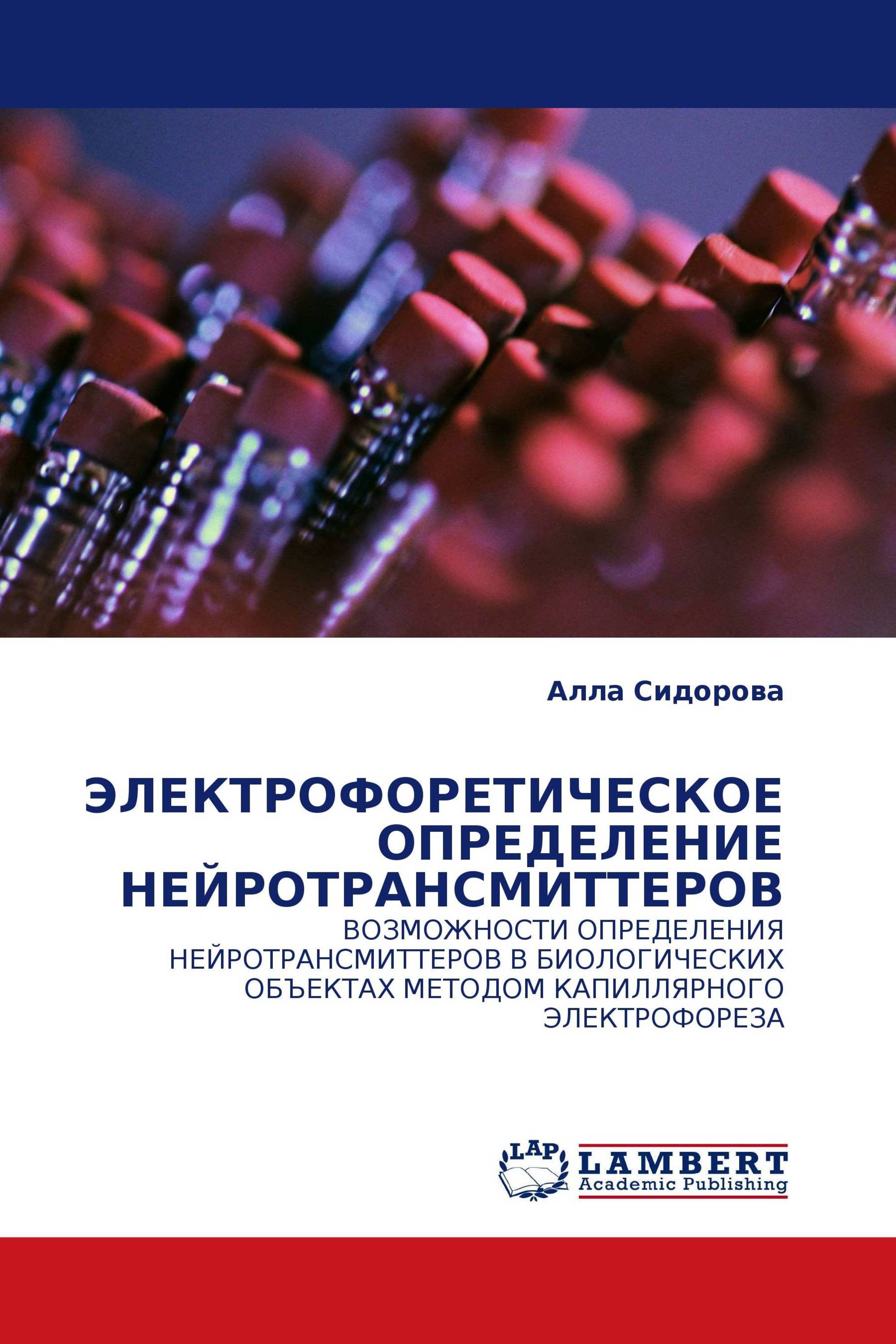 Алла Сидорова

ЭЛЕКТРОФОРЕТИЧЕСКОЕ ОПРЕДЕЛЕНИЕ НЕЙРОТРАНСМИТТЕРОВ

ВОЗМОЖНОСТИ ОПРЕДЕЛЕНИЯ НЕЙРОТРАНСМИТТЕРОВ В БИОЛОГИЧЕСКИХ ОБЪЕКТАХ МЕТОДОМ КАПИЛЛЯРНОГО ЭЛЕКТРОФОРЕЗА

LAP

LAMBERT
Academic Publishing